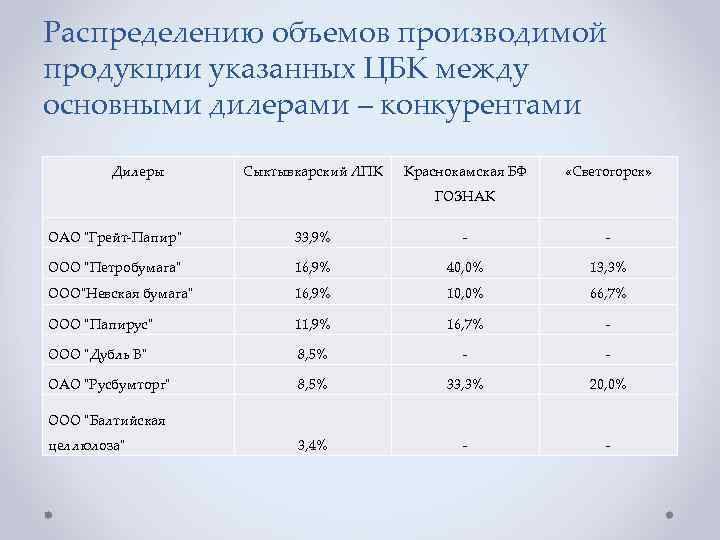 Распределению объемов производимой продукции указанных ЦБК между основными дилерами – конкурентами

| Дилеры | Сыктывкарский ЛПК | Краснокамская БФ ГОЗНАК | «Светогорск» |
|---|---|---|---|
| ОАО "Грейт-Папир" | 33,9% | - | - |
| ООО "Петробумага" | 16,9% | 40,0% | 13,3% |
| ООО"Невская бумага" | 16,9% | 10,0% | 66,7% |
| ООО "Папирус" | 11,9% | 16,7% | - |
| ООО "Дубль В" | 8,5% | - | - |
| ОАО "Русбумторг" | 8,5% | 33,3% | 20,0% |
| ООО "Балтийская целлюлоза" | 3,4% | - | - |